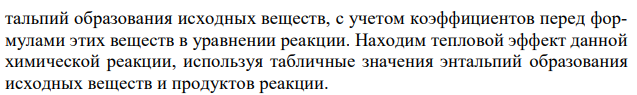 тальпий образования исходных веществ, с учетом коэффициентов перед формулами этих веществ в уравнении реакции. Находим тепловой эффект данной химической реакции, используя табличные значения энтальпий образования исходных веществ и продуктов реакции.